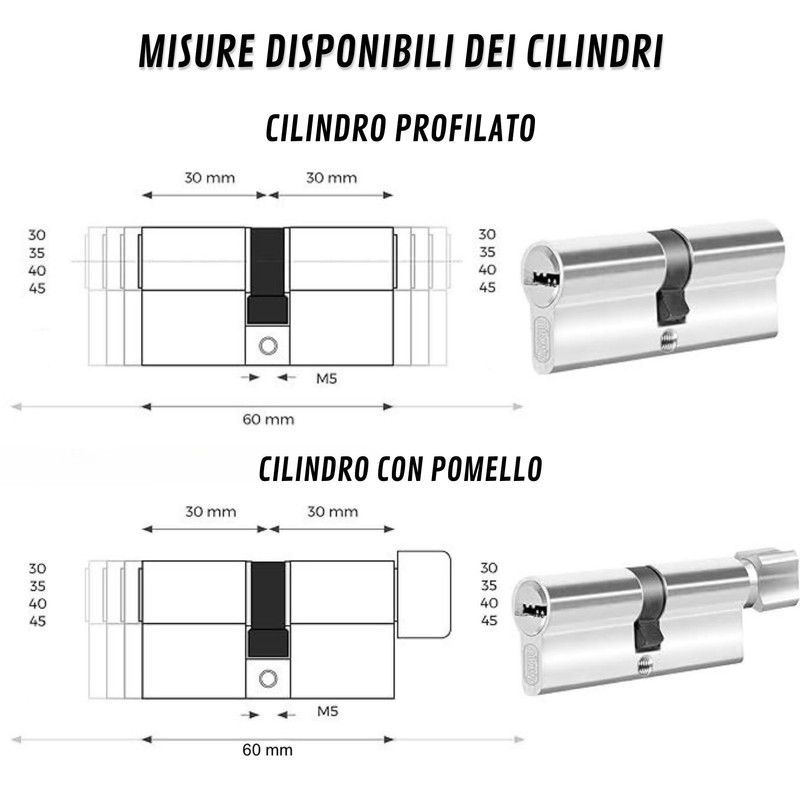 MISURE DISPONIBILI DEI CILINDRI

CILINDRO PROFILATO

30 mm
30 mm

30
35
40
45

30
35
40
45

M5

60 mm

CILINDRO CON POMELLO

30 mm
30 mm

30
35
40
45

30
35
40
45

M5

60 mm